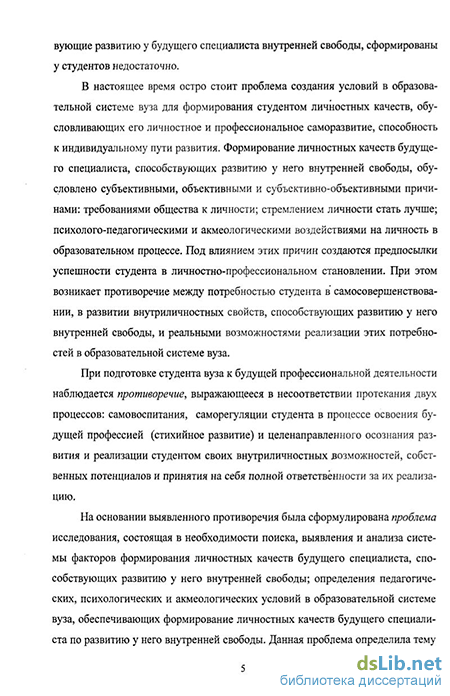 вующие развитию у будущего специалиста внутренней свободы, сформированы у студентов недостаточно.

В настоящее время остро стоит проблема создания условий в образовательной системе вуза для формирования студентом личностных качеств, обусловливающих его личностное и профессиональное саморазвитие, способность к индивидуальному пути развития. Формирование личностных качеств будущего специалиста, способствующих развитию у него внутренней свободы, обусловлено субъективными, объективными и субъективно-объективными причинами: требованиями общества к личности; стремлением личности стать лучше; психолого-педагогическими и акмеологическими воздействиями на личность в образовательном процессе. Под влиянием этих причин создаются предпосылки успешности студента в личностно-профессиональном становлении. При этом возникает противоречие между потребностью студента в самосовершенствовании, в развитии внутриличностных свойств, способствующих развитию у него внутренней свободы, и реальными возможностями реализации этих потребностей в образовательной системе вуза.

При подготовке студента вуза к будущей профессиональной деятельности наблюдается противоречие, выражающееся в несоответствии протекания двух процессов: самовоспитания, саморегуляции студента в процессе освоения будущей профессией (стихийное развитие) и целенаправленного осознания развития и реализации студентом своих внутриличностных возможностей, собственных потенциалов и принятия на себя полной ответственности за их реализацию.

На основании выявленного противоречия была сформулирована проблема исследования, состоящая в необходимости поиска, выявления и анализа системы факторов формирования личностных качеств будущего специалиста, способствующих развитию у него внутренней свободы; определения педагогических, психологических и акмеологических условий в образовательной системе вуза, обеспечивающих формирование личностных качеств будущего специалиста по развитию у него внутренней свободы. Данная проблема определила тему

5

dsLib.net
библиотека диссертаций